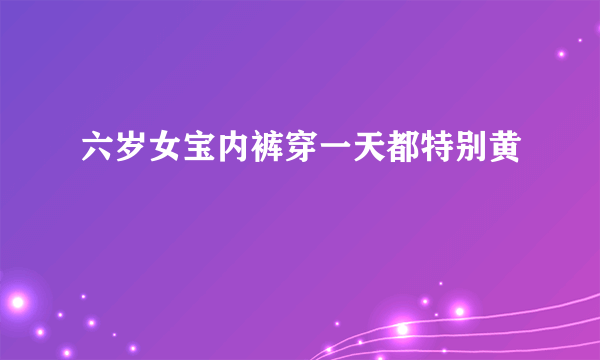 六岁女宝内裤穿一天都特别黄